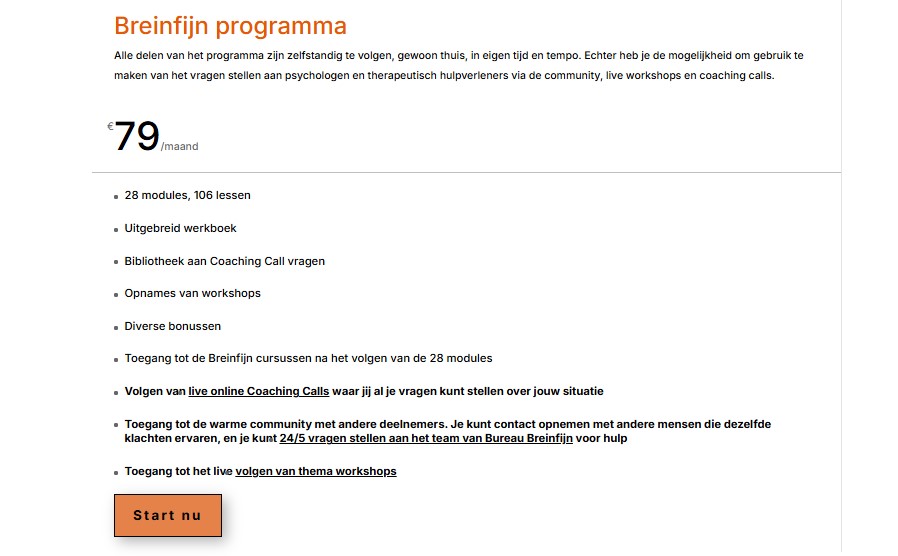 Breinfijn programma

Alle delen van het programma zijn zelfstandig te volgen, gewoon thuis, in eigen tijd en tempo. Echter heb je de mogelijkheid om gebruik te maken van het vragen stellen aan psychologen en therapeutisch hulpverleners via de community, live workshops en coaching calls.

€79/maand

- 28 modules, 106 lessen
- Uitgebreid werkboek
- Bibliotheek aan Coaching Call vragen
- Opnames van workshops
- Diverse bonussen
- Toegang tot de Breinfijn cursussen na het volgen van de 28 modules
- Volgen van live online Coaching Calls waar jij al je vragen kunt stellen over jouw situatie
- Toegang tot de warme community met andere deelnemers. Je kunt contact opnemen met andere mensen die dezelfde klachten ervaren, en je kunt 24/5 vragen stellen aan het team van Bureau Breinfijn voor hulp
- Toegang tot het live volgen van thema workshops

Start nu